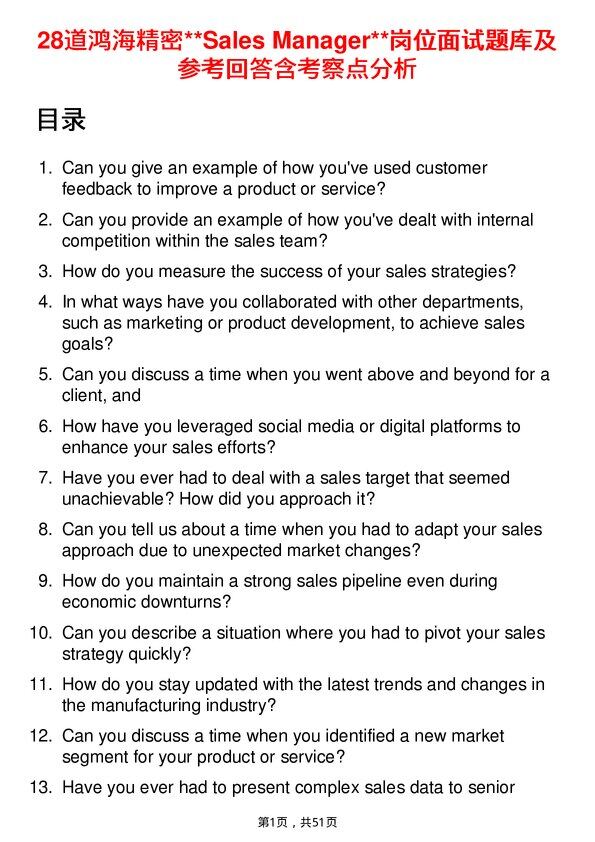 28道鸿海精密**Sales Manager**岗位面试题库及参考回答含考察点分析

目录

1. Can you give an example of how you've used customer feedback to improve a product or service?

2. Can you provide an example of how you've dealt with internal competition within the sales team?

3. How do you measure the success of your sales strategies?

4. In what ways have you collaborated with other departments, such as marketing or product development, to achieve sales goals?

5. Can you discuss a time when you went above and beyond for a client, and

6. How have you leveraged social media or digital platforms to enhance your sales efforts?

7. Have you ever had to deal with a sales target that seemed unachievable? How did you approach it?

8. Can you tell us about a time when you had to adapt your sales approach due to unexpected market changes?

9. How do you maintain a strong sales pipeline even during economic downturns?

10. Can you describe a situation where you had to pivot your sales strategy quickly?

11. How do you stay updated with the latest trends and changes in the manufacturing industry?

12. Can you discuss a time when you identified a new market segment for your product or service?

13. Have you ever had to present complex sales data to senior

第1页，共51页